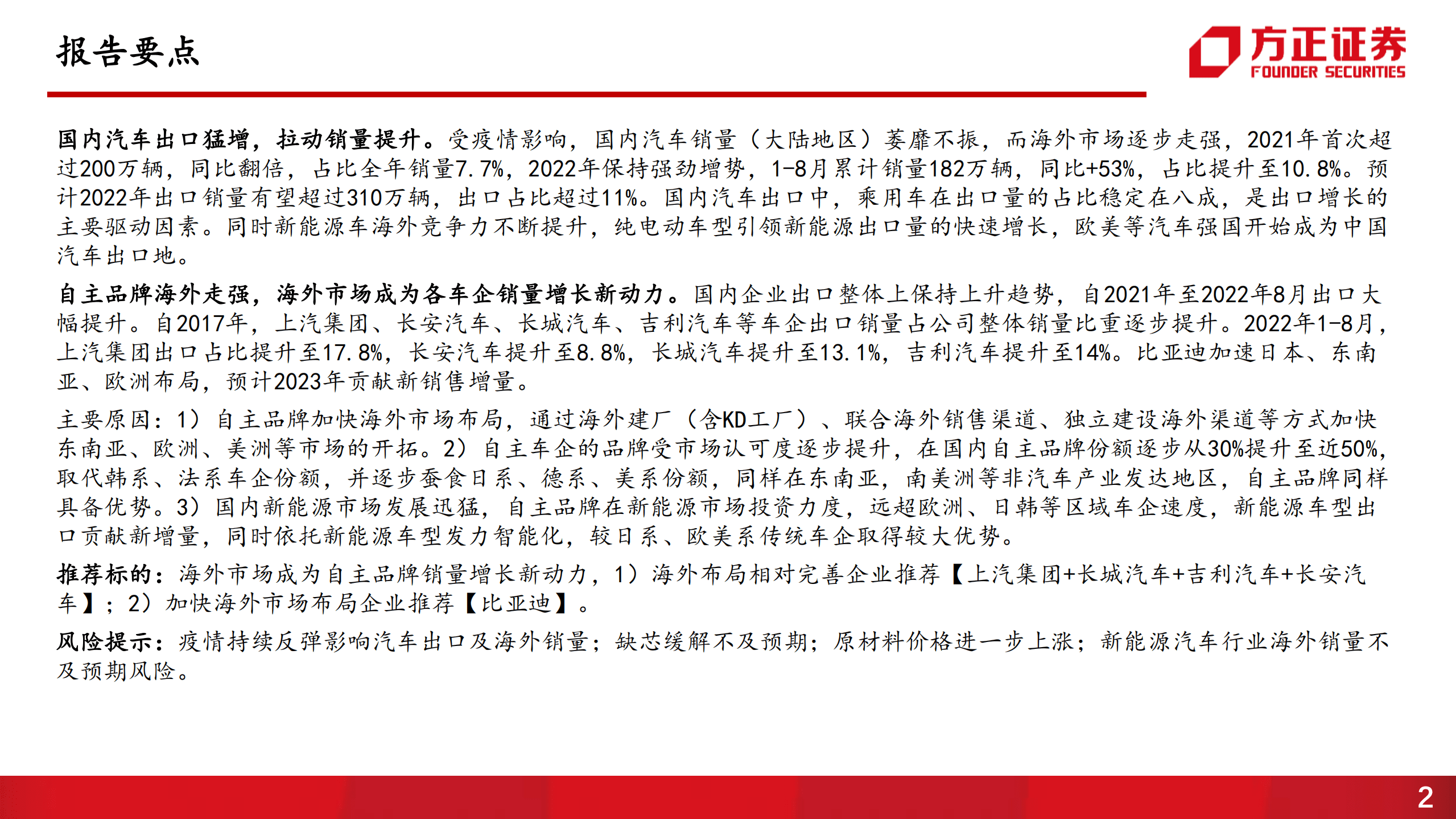 报告要点

方正证券
FOUNDER SECURITIES

国内汽车出口猛增，拉动销量提升。受疫情影响，国内汽车销量（大陆地区）萎靡不振，而海外市场逐步走强，2021年首次超过200万辆，同比翻倍，占比全年销量7.7%，2022年保持强劲增势，1-8月累计销量182万辆，同比+53%，占比提升至10.8%。预计2022年出口销量有望超过310万辆，出口占比超过11%。国内汽车出口中，乘用车在出口量的占比稳定在八成，是出口增长的主要驱动因素。同时新能源车海外竞争力不断提升，纯电动车型引领新能源出口量的快速增长，欧美等汽车强国开始成为中国汽车出口地。

自主品牌海外走强，海外市场成为各车企销量增长新动力。国内企业出口整体上保持上升趋势，自2021年至2022年8月出口大幅提升。自2017年，上汽集团、长安汽车、长城汽车、吉利汽车等车企出口销量占公司整体销量比重逐步提升。2022年1-8月，上汽集团出口占比提升至17.8%，长安汽车提升至8.8%，长城汽车提升至13.1%，吉利汽车提升至14%。比亚迪加速日本、东南亚、欧洲布局，预计2023年贡献新销售增量。

主要原因：1）自主品牌加快海外市场布局，通过海外建厂（含KD工厂）、联合海外销售渠道、独立建设海外渠道等方式加快东南亚、欧洲、美洲等市场的开拓。2）自主车企的品牌受市场认可度逐步提升，在国内自主品牌份额逐步从30%提升至近50%，取代韩系、法系车企份额，并逐步蚕食日系、德系、美系份额，同样在东南亚，南美洲等非汽车产业发达地区，自主品牌同样具备优势。3）国内新能源市场发展迅猛，自主品牌在新能源市场投资力度，远超欧洲、日韩等区域车企速度，新能源车型出口贡献新增量，同时依托新能源车型发力智能化，较日系、欧美系传统车企取得较大优势。

推荐标的：海外市场成为自主品牌销量增长新动力，1）海外布局相对完善企业推荐【上汽集团+长城汽车+吉利汽车+长安汽车】；2）加快海外市场布局企业推荐【比亚迪】。

风险提示：疫情持续反弹影响汽车出口及海外销量；缺芯缓解不及预期；原材料价格进一步上涨；新能源汽车行业海外销量不及预期风险。

2